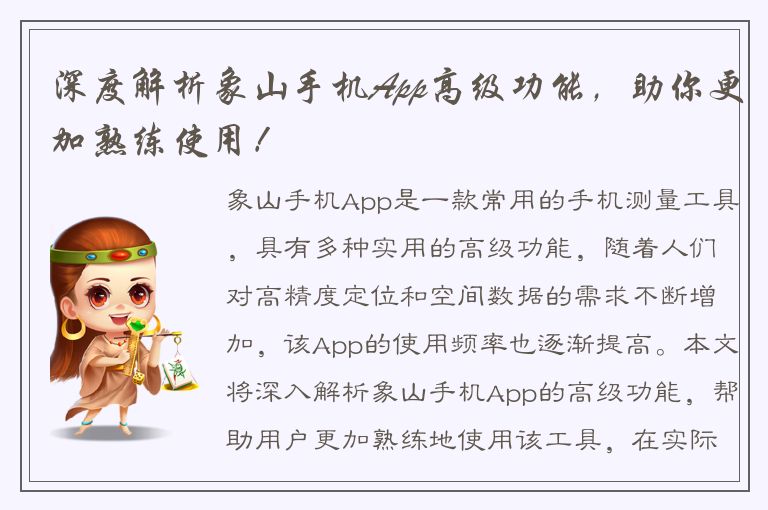 深度解析象山手机App高级功能，助你更加熟练使用！

象山手机App是一款常用的手机测量工具，具有多种实用的高级功能，随着人们对高精度定位和空间数据的需求不断增加，该App的使用频率也逐渐提高。本文将深入解析象山手机App的高级功能，帮助用户更加熟练地使用该工具，在实际